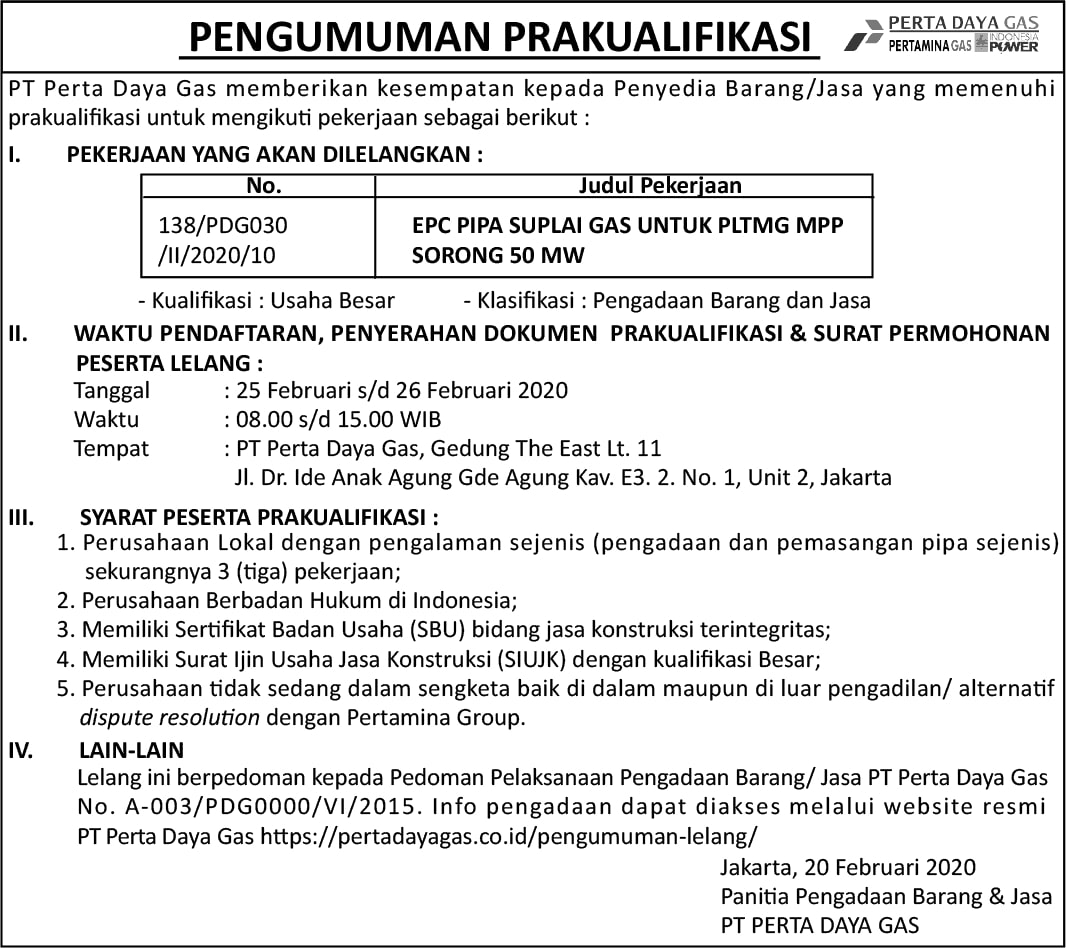 PENGUMUMAN PRAKUALIFIKASI

PERTA DAYA GAS
PERTAMINA GAS INDONESIA POWER

PT Perta Daya Gas memberikan kesempatan kepada Penyedia Barang/Jasa yang memenuhi prakualifikasi untuk mengikuti pekerjaan sebagai berikut :

I. PEKERJAAN YANG AKAN DILELANGKAN :

| No. | Judul Pekerjaan |
|---|---|
| 138/PDG030 /II/2020/10 | EPC PIPA SUPLAI GAS UNTUK PLTMG MPP SORONG 50 MW |

- Kualifikasi : Usaha Besar - Klasifikasi : Pengadaan Barang dan Jasa

II. WAKTU PENDAFTARAN, PENYERAHAN DOKUMEN PRAKUALIFIKASI & SURAT PERMOHONAN PESERTA LELANG :
Tanggal : 25 Februari s/d 26 Februari 2020
Waktu : 08.00 s/d 15.00 WIB
Tempat : PT Perta Daya Gas, Gedung The East Lt. 11
Jl. Dr. Ide Anak Agung Gde Agung Kav. E3. 2. No. 1, Unit 2, Jakarta

III. SYARAT PESERTA PRAKUALIFIKASI :
1. Perusahaan Lokal dengan pengalaman sejenis (pengadaan dan pemasangan pipa sejenis) sekurangnya 3 (tiga) pekerjaan;
2. Perusahaan Berbadan Hukum di Indonesia;
3. Memiliki Sertifikat Badan Usaha (SBU) bidang jasa konstruksi terintegritas;
4. Memiliki Surat Ijin Usaha Jasa Konstruksi (SIUJK) dengan kualifikasi Besar;
5. Perusahaan tidak sedang dalam sengketa baik di dalam maupun di luar pengadilan/ alternatif dispute resolution dengan Pertamina Group.

IV. LAIN-LAIN
Lelang ini berpedoman kepada Pedoman Pelaksanaan Pengadaan Barang/ Jasa PT Perta Daya Gas No. A-003/PDG0000/VI/2015. Info pengadaan dapat diakses melalui website resmi PT Perta Daya Gas https://pertadayagas.co.id/pengumuman-lelang/

Jakarta, 20 Februari 2020
Panitia Pengadaan Barang & Jasa
PT PERTA DAYA GAS